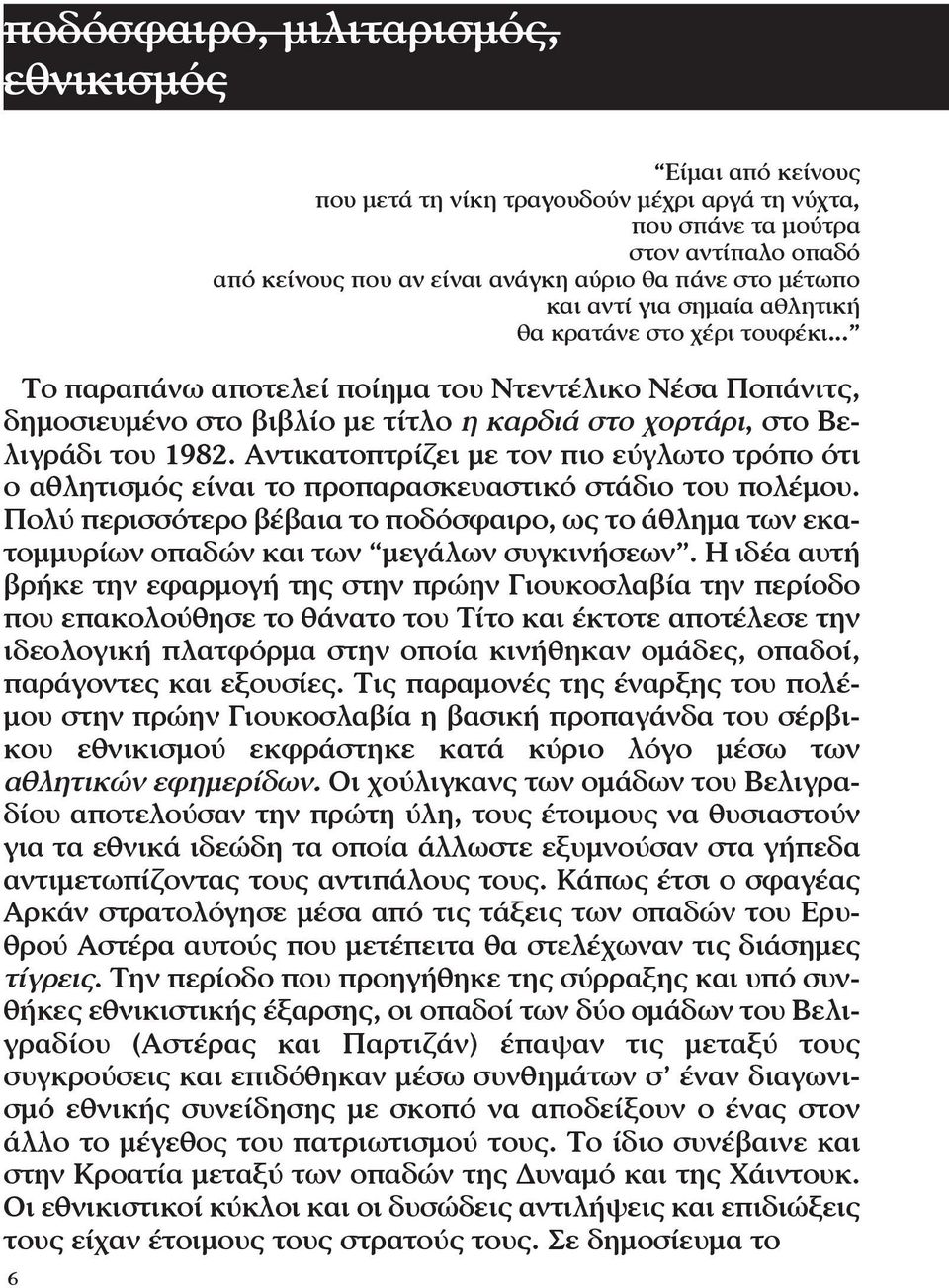 ποδόσφαιρο, μιλιταρισμός, εθνικισμός

“Είμαι από κείνους
που μετά τη νίκη τραγουδούν μέχρι αργά τη νύχτα,
που σπάνε τα μούτρα
στον αντίπαλο οπαδό
από κείνους που αν είναι ανάγκη αύριο θα πάνε στο μέτωπο
και αντί για σημαία αθλητική
θα κρατάνε στο χέρι τουφέκι...”

Το παραπάνω αποτελεί ποίημα του Ντεντέλικο Νέσα Ποπάνιτς, δημοσιευμένο στο βιβλίο με τίτλο η καρδιά στο χορτάρι, στο Βελιγράδι του 1982. Αντικατοπτρίζει με τον πιο εύγλωτο τρόπο ότι ο αθλητισμός είναι το προπαρασκευαστικό στάδιο του πολέμου. Πολύ περισσότερο βέβαια το ποδόσφαιρο, ως το άθλημα των εκατομμυρίων οπαδών και των “μεγάλων συγκινήσεων”. Η ιδέα αυτή βρήκε την εφαρμογή της στην πρώην Γιουκοσλαβία την περίοδο που επακολούθησε το θάνατο του Τίτο και έκτοτε αποτέλεσε την ιδεολογική πλατφόρμα στην οποία κινήθηκαν ομάδες, οπαδοί, παράγοντες και εξουσίες. Τις παραμονές της έναρξης του πολέμου στην πρώην Γιουκοσλαβία η βασική προπαγάνδα του σέρβικου εθνικισμού εκφράστηκε κατά κύριο λόγο μέσω των αθλητικών εφημερίδων. Οι χούλιγκανς των ομάδων του Βελιγραδίου αποτελούσαν την πρώτη ύλη, τους έτοιμους να θυσιαστούν για τα εθνικά ιδεώδη τα οποία άλλωστε εξυμνούσαν στα γήπεδα αντιμετωπίζοντας τους αντιπάλους τους. Κάπως έτσι ο σφαγέας Αρκάν στρατολόγησε μέσα από τις τάξεις των οπαδών του Ερυθρού Αστέρα αυτούς που μετέπειτα θα στελέχωναν τις διάσημες τίγρεις. Την περίοδο που προηγήθηκε της σύρραξης και υπό συνθήκες εθνικιστικής έξαρσης, οι οπαδοί των δύο ομάδων του Βελιγραδίου (Αστέρας και Παρτιζάν) έπαψαν τις μεταξύ τους συγκρούσεις και επιδόθηκαν μέσω συνθημάτων σ’ έναν διαγωνισμό εθνικής συνείδησης με σκοπό να αποδείξουν ο ένας στον άλλο το μέγεθος του πατριωτισμού τους. Το ίδιο συνέβαινε και στην Κροατία μεταξύ των οπαδών της Δυναμό και της Χάιντουκ. Οι εθνικιστικοί κύκλοι και οι δυσώδεις αντιλήψεις και επιδιώξεις τους είχαν έτοιμους τους στρατούς τους. Σε δημοσίευμα το

6